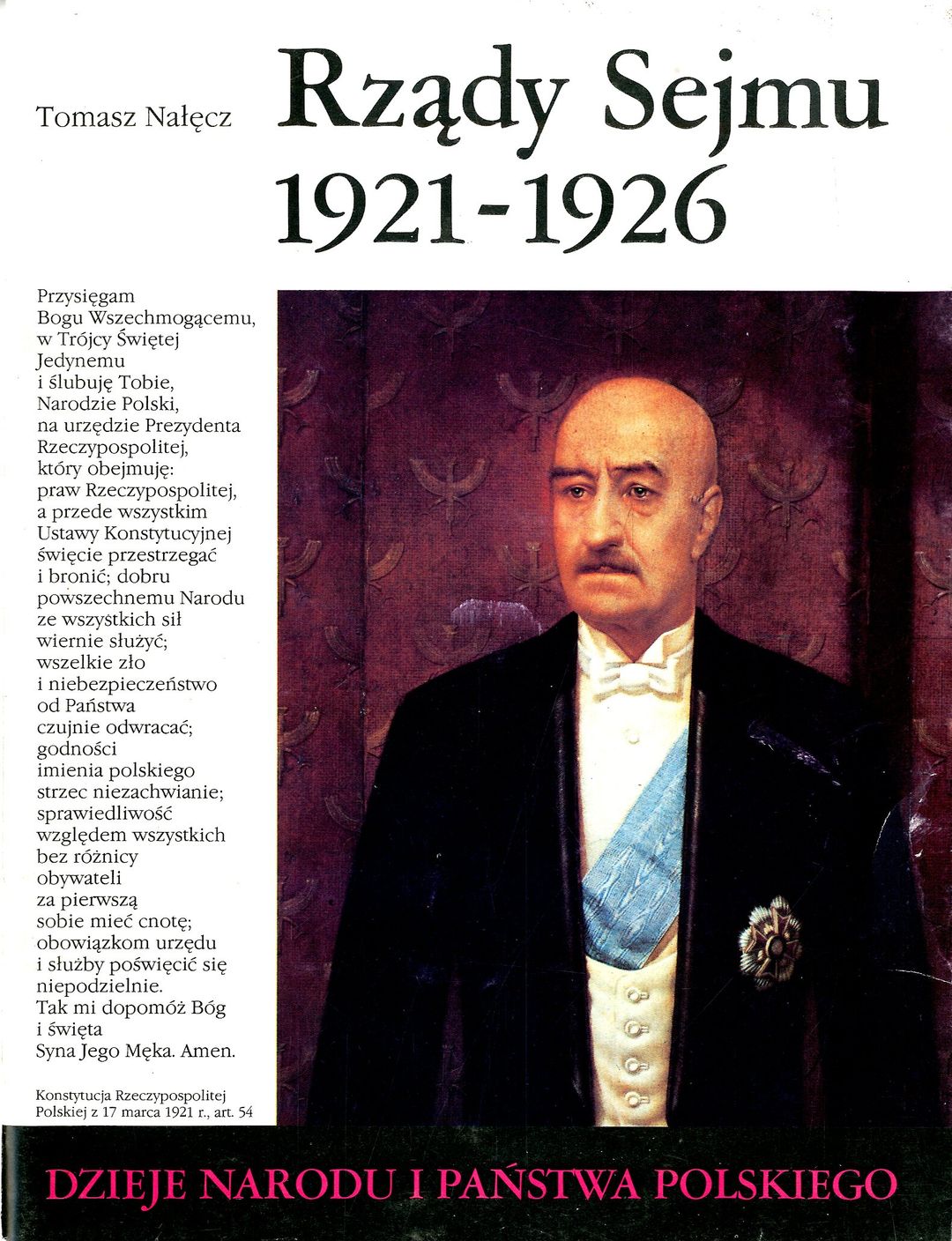 Tomasz Nałęcz

Rządy Sejmu 1921-1926

Przysięgam Bogu Wszechmogącemu, w Trójcy Świętej Jedynemu i ślubuję Tobie, Narodzie Polski, na urzędzie Prezydenta Rzeczypospolitej, który obejmuję: praw Rzeczypospolitej, a przede wszystkim Ustawy Konstytucyjnej święcie przestrzegać i bronić; dobru powszechnemu Narodu ze wszystkich sił wiernie służyć; wszelkie zło i niebezpieczeństwo od Państwa czujnie odwracać; godności imienia polskiego strzec niezachwianie; sprawiedliwość względem wszystkich bez różnicy obywateli za pierwszą sobie mieć cnotę; obowiązkom urzędu i służby poświęcić się niepodzielnie. Tak mi dopomóż Bóg i święta Syna Jego Męka. Amen.

Konstytucja Rzeczypospolitej Polskiej z 17 marca 1921 r., art. 54

DZIEJE NARODU I PAŃSTWA POLSKIEGO